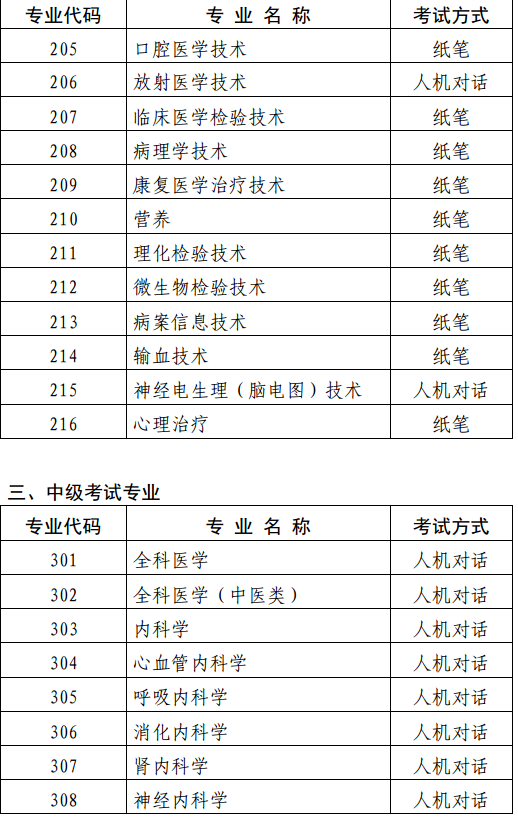 | 专业代码 | 专 业 名 称 | 考试方式 |
|---|---|---|
| 205 | 口腔医学技术 | 纸笔 |
| 206 | 放射医学技术 | 人机对话 |
| 207 | 临床医学检验技术 | 纸笔 |
| 208 | 病理学技术 | 纸笔 |
| 209 | 康复医学治疗技术 | 纸笔 |
| 210 | 营养 | 纸笔 |
| 211 | 理化检验技术 | 纸笔 |
| 212 | 微生物检验技术 | 纸笔 |
| 213 | 病案信息技术 | 纸笔 |
| 214 | 输血技术 | 纸笔 |
| 215 | 神经电生理（脑电图）技术 | 人机对话 |
| 216 | 心理治疗 | 纸笔 |

三、中级考试专业

| 专业代码 | 专 业 名 称 | 考试方式 |
|---|---|---|
| 301 | 全科医学 | 人机对话 |
| 302 | 全科医学（中医类） | 人机对话 |
| 303 | 内科学 | 人机对话 |
| 304 | 心血管内科学 | 人机对话 |
| 305 | 呼吸内科学 | 人机对话 |
| 306 | 消化内科学 | 人机对话 |
| 307 | 肾内科学 | 人机对话 |
| 308 | 神经内科学 | 人机对话 |